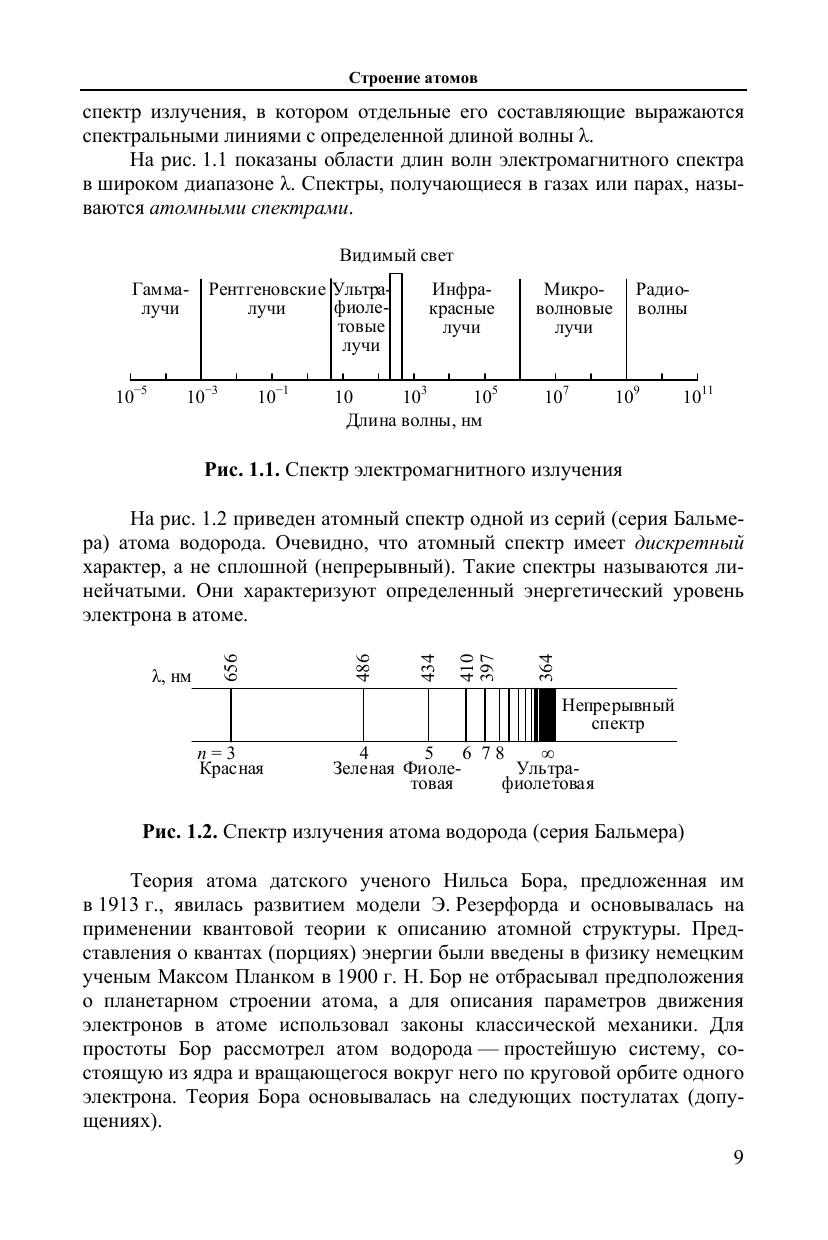 Строение атомов

спектр излучения, в котором отдельные его составляющие выражаются спектральными линиями с определенной длиной волны λ.

На рис. 1.1 показаны области длин волн электромагнитного спектра в широком диапазоне λ. Спектры, получающиеся в газах или парах, называются атомными спектрами.

Видимый свет

Гамма-лучи
Рентгеновские лучи
Ультрафиолетовые лучи
Инфракрасные лучи
Микроволновые лучи
Радиоволны

$10^{-5}$ $10^{-3}$ $10^{-1}$ 10 $10^{3}$ $10^{5}$ $10^{7}$ $10^{9}$ $10^{11}$
Длина волны, нм

Рис. 1.1. Спектр электромагнитного излучения

На рис. 1.2 приведен атомный спектр одной из серий (серия Бальмера) атома водорода. Очевидно, что атомный спектр имеет дискретный характер, а не сплошной (непрерывный). Такие спектры называются линейчатыми. Они характеризуют определенный энергетический уровень электрона в атоме.

λ, нм 656 486 434 410 397 364

Непрерывный спектр

$n = 3$ 4 5 6 7 8 ∞
Красная Зеленая Фиолетовая Ультрафиолетовая

Рис. 1.2. Спектр излучения атома водорода (серия Бальмера)

Теория атома датского ученого Нильса Бора, предложенная им в 1913 г., явилась развитием модели Э. Резерфорда и основывалась на применении квантовой теории к описанию атомной структуры. Представления о квантах (порциях) энергии были введены в физику немецким ученым Максом Планком в 1900 г. Н. Бор не отбрасывал предположения о планетарном строении атома, а для описания параметров движения электронов в атоме использовал законы классической механики. Для простоты Бор рассмотрел атом водорода — простейшую систему, состоящую из ядра и вращающегося вокруг него по круговой орбите одного электрона. Теория Бора основывалась на следующих постулатах (допущениях).

9